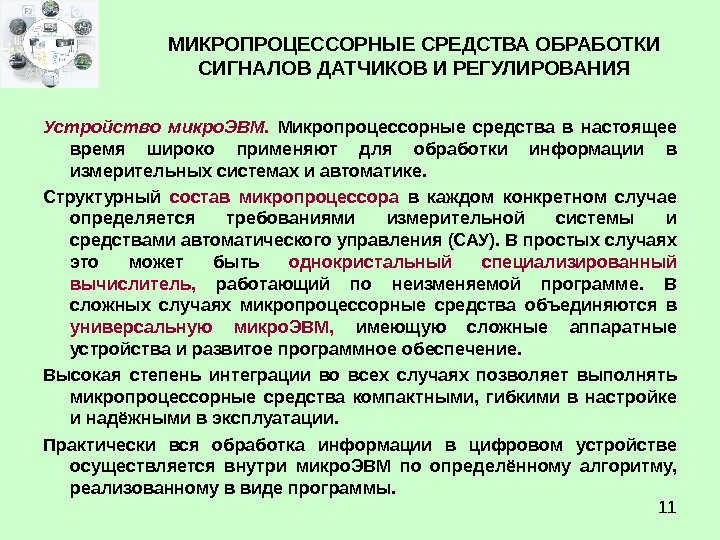 МИКРОПРОЦЕССОРНЫЕ СРЕДСТВА ОБРАБОТКИ СИГНАЛОВ ДАТЧИКОВ И РЕГУЛИРОВАНИЯ

Устройство микроЭВМ. Микропроцессорные средства в настоящее время широко применяют для обработки информации в измерительных системах и автоматике.

Структурный состав микропроцессора в каждом конкретном случае определяется требованиями измерительной системы и средствами автоматического управления (САУ). В простых случаях это может быть однокристальный специализированный вычислитель, работающий по неизменяемой программе. В сложных случаях микропроцессорные средства объединяются в универсальную микроЭВМ, имеющую сложные аппаратные устройства и развитое программное обеспечение.

Высокая степень интеграции во всех случаях позволяет выполнять микропроцессорные средства компактными, гибкими в настройке и надёжными в эксплуатации.

Практически вся обработка информации в цифровом устройстве осуществляется внутри микроЭВМ по определённому алгоритму, реализованному в виде программы.

11